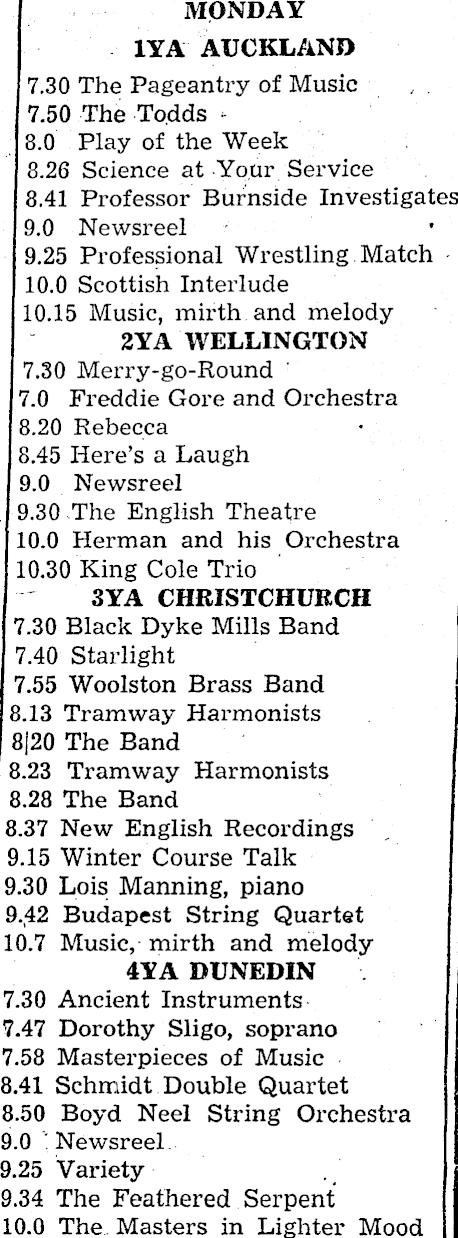 MONDAY

1YA AUCKLAND

7.30 The Pageantry of Music
7.50 The Todds
8.0 Play of the Week
8.26 Science at Your Service
8.41 Professor Burnside Investigates
9.0 Newsreel
9.25 Professional Wrestling Match
10.0 Scottish Interlude
10.15 Music, mirth and melody

2YA WELLINGTON

7.30 Merry-go-Round
7.0 Freddie Gore and Orchestra
8.20 Rebecca
8.45 Here's a Laugh
9.0 Newsreel
9.30 The English Theatre
10.0 Herman and his Orchestra
10.30 King Cole Trio

3YA CHRISTCHURCH

7.30 Black Dyke Mills Band
7.40 Starlight
7.55 Woolston Brass Band
8.13 Tramway Harmonists
8|20 The Band
8.23 Tramway Harmonists
8.28 The Band
8.37 New English Recordings
9.15 Winter Course Talk
9.30 Lois Manning, piano
9.42 Budapest String Quartet
10.7 Music, mirth and melody

4YA DUNEDIN

7.30 Ancient Instruments
7.47 Dorothy Sligo, soprano
7.58 Masterpieces of Music
8.41 Schmidt Double Quartet
8.50 Boyd Neel String Orchestra
9.0 Newsreel
9.25 Variety
9.34 The Feathered Serpent
10.0 The Masters in Lighter Mood